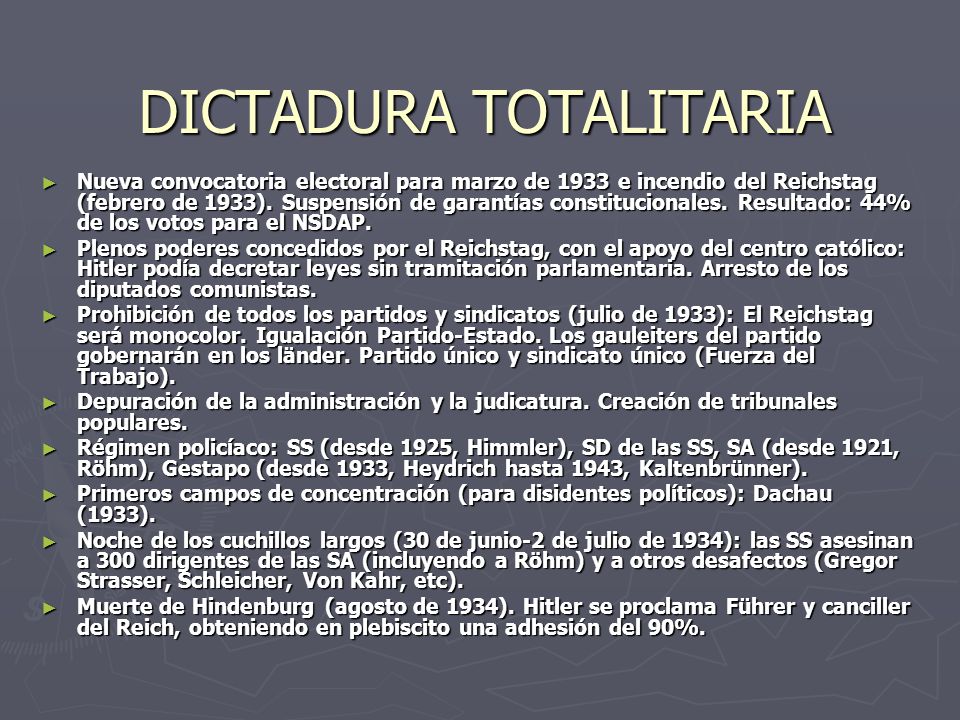 DICTADURA TOTALITARIA

► Nueva convocatoria electoral para marzo de 1933 e incendio del Reichstag (febrero de 1933). Suspensión de garantías constitucionales. Resultado: 44% de los votos para el NSDAP.

► Plenos poderes concedidos por el Reichstag, con el apoyo del centro católico: Hitler podía decretar leyes sin tramitación parlamentaria. Arresto de los diputados comunistas.

► Prohibición de todos los partidos y sindicatos (julio de 1933): El Reichstag será monocolor. Igualación Partido-Estado. Los gauleiters del partido gobernarán en los länder. Partido único y sindicato único (Fuerza del Trabajo).

► Depuración de la administración y la judicatura. Creación de tribunales populares.

► Régimen policíaco: SS (desde 1925, Himmler), SD de las SS, SA (desde 1921, Röhm), Gestapo (desde 1933, Heydrich hasta 1943, Kaltenbrünner).

► Primeros campos de concentración (para disidentes políticos): Dachau (1933).

► Noche de los cuchillos largos (30 de junio-2 de julio de 1934): las SS asesinan a 300 dirigentes de las SA (incluyendo a Röhm) y a otros desafectos (Gregor Strasser, Schleicher, Von Kahr, etc).

► Muerte de Hindenburg (agosto de 1934). Hitler se proclama Führer y canciller del Reich, obteniendo en plebiscito una adhesión del 90%.